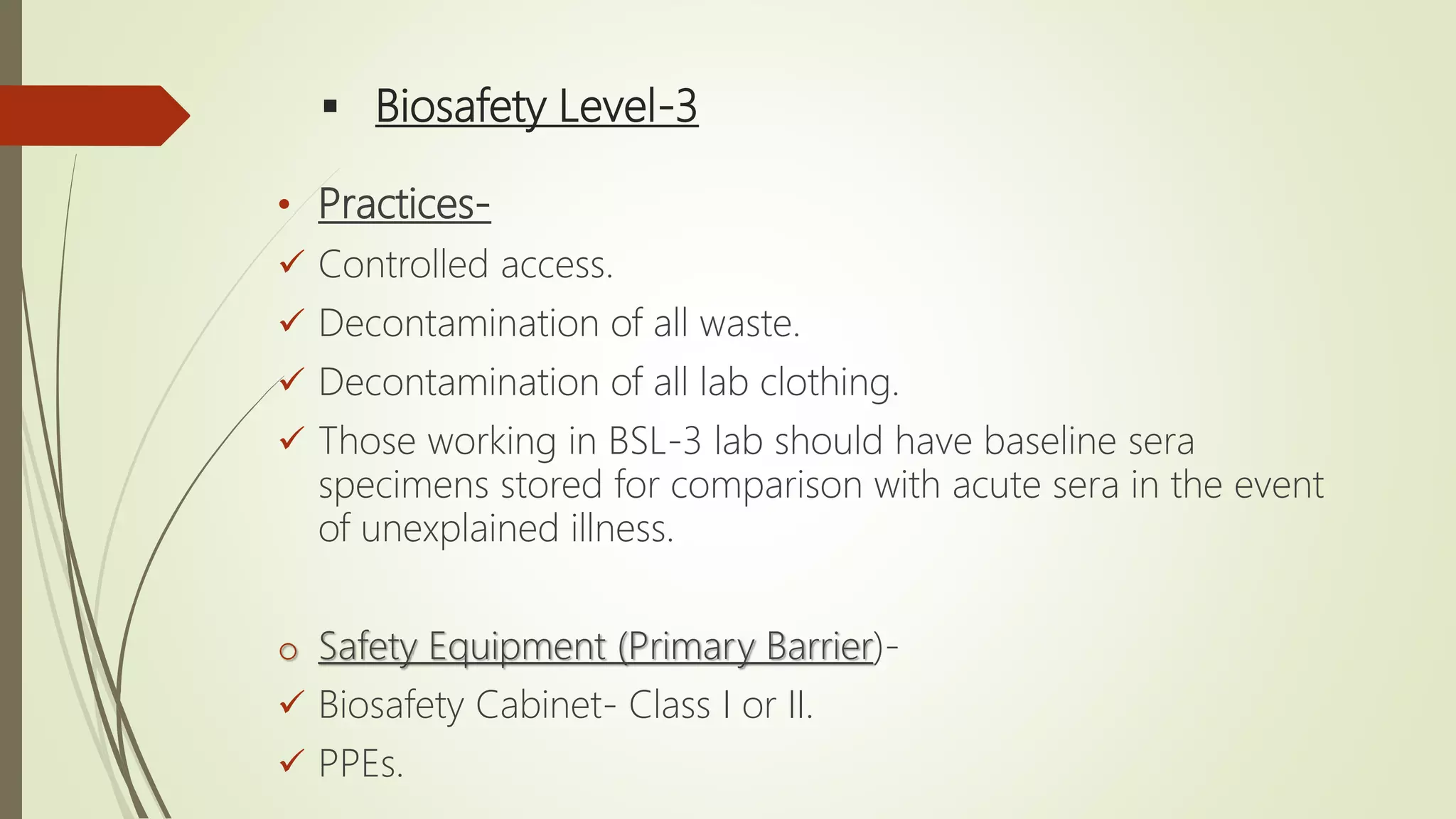 ▪ Biosafety Level-3

• Practices-

✓ Controlled access.

✓ Decontamination of all waste.

✓ Decontamination of all lab clothing.

✓ Those working in BSL-3 lab should have baseline sera specimens stored for comparison with acute sera in the event of unexplained illness.

o Safety Equipment (Primary Barrier)-

✓ Biosafety Cabinet- Class I or II.

✓ PPEs.